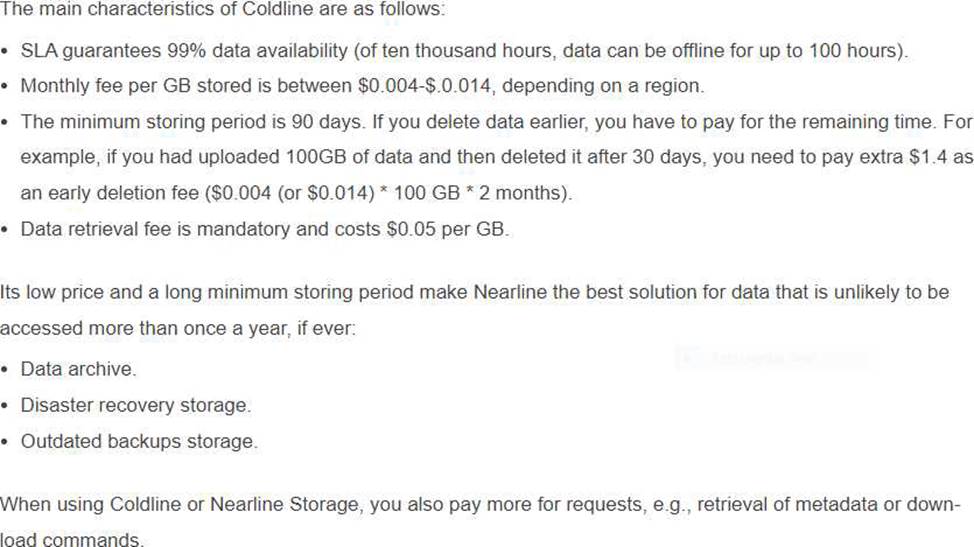 The main characteristics of Coldline are as follows:

• SLA guarantees 99% data availability (of ten thousand hours, data can be offline for up to 100 hours).
• Monthly fee per GB stored is between \$0.004-\$.0.014, depending on a region.
• The minimum storing period is 90 days. If you delete data earlier, you have to pay for the remaining time. For example, if you had uploaded 100GB of data and then deleted it after 30 days, you need to pay extra \$1.4 as an early deletion fee (\$0.004 (or \$0.014) * 100 GB * 2 months).
• Data retrieval fee is mandatory and costs \$0.05 per GB.

Its low price and a long minimum storing period make Nearline the best solution for data that is unlikely to be accessed more than once a year, if ever:

• Data archive.
• Disaster recovery storage.
• Outdated backups storage.

When using Coldline or Nearline Storage, you also pay more for requests, e.g., retrieval of metadata or download commands.